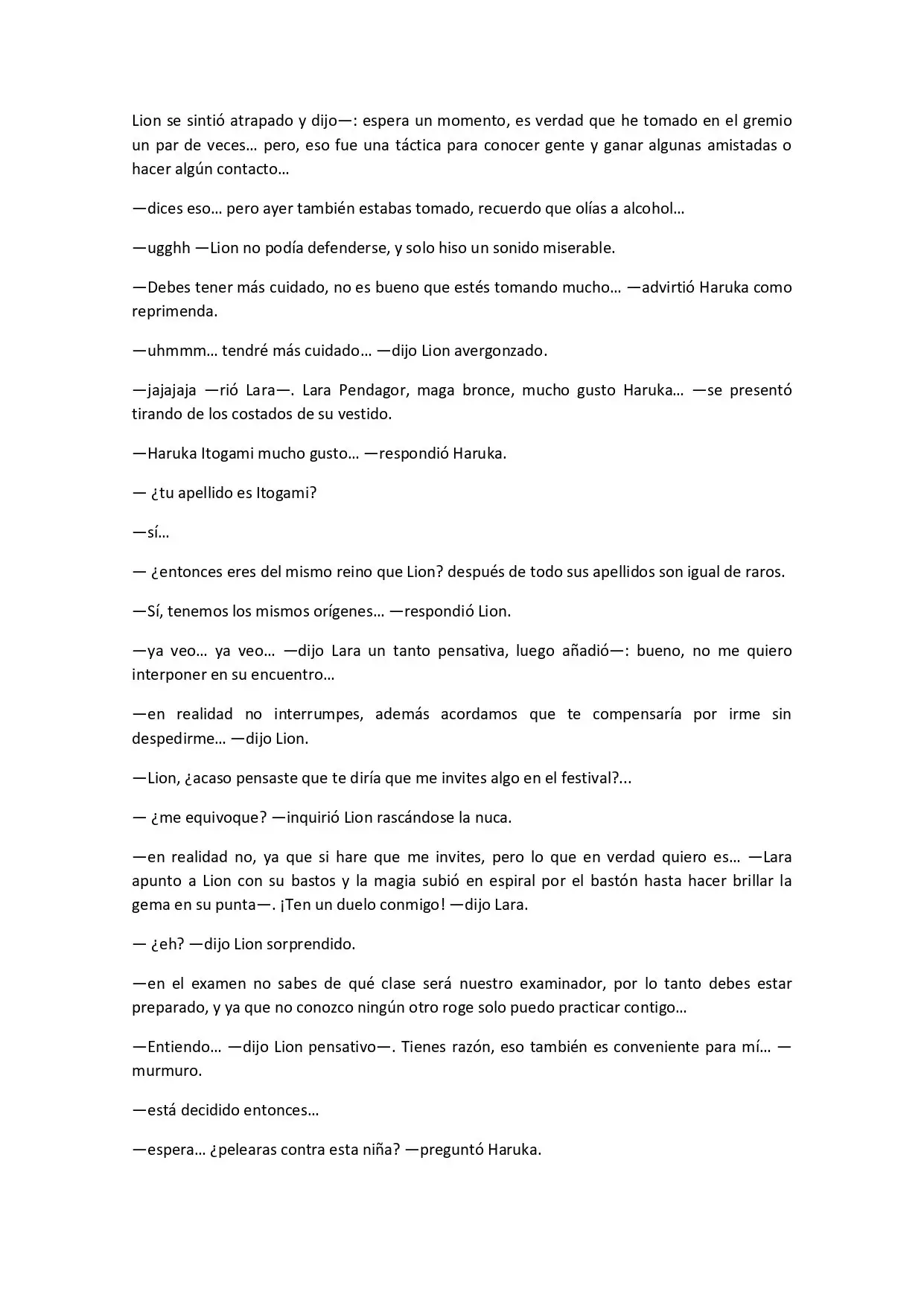 Lion se sintió atrapado y dijo—: espera un momento, es verdad que he tomado en el gremio un par de veces… pero, eso fue una táctica para conocer gente y ganar algunas amistadas o hacer algún contacto…

—dices eso… pero ayer también estabas tomado, recuerdo que olías a alcohol…

—ugghh —Lion no podía defenderse, y solo hiso un sonido miserable.

—Debes tener más cuidado, no es bueno que estés tomando mucho… —advirtió Haruka como reprimenda.

—uhmmm… tendré más cuidado… —dijo Lion avergonzado.

—jajajaja —rió Lara—. Lara Pendagor, maga bronce, mucho gusto Haruka… —se presentó tirando de los costados de su vestido.

—Haruka Itogami mucho gusto… —respondió Haruka.

— ¿tu apellido es Itogami?

—sí…

— ¿entonces eres del mismo reino que Lion? después de todo sus apellidos son igual de raros.

—Sí, tenemos los mismos orígenes… —respondió Lion.

—ya veo… ya veo… —dijo Lara un tanto pensativa, luego añadió—: bueno, no me quiero interponer en su encuentro…

—en realidad no interrumpes, además acordamos que te compensaría por irme sin despedirme… —dijo Lion.

—Lion, ¿acaso pensaste que te diría que me invites algo en el festival?...

— ¿me equivoque? —inquirió Lion rascándose la nuca.

—en realidad no, ya que si hare que me invites, pero lo que en verdad quiero es… —Lara apunto a Lion con su bastos y la magia subió en espiral por el bastón hasta hacer brillar la gema en su punta—. ¡Ten un duelo conmigo! —dijo Lara.

— ¿eh? —dijo Lion sorprendido.

—en el examen no sabes de qué clase será nuestro examinador, por lo tanto debes estar preparado, y ya que no conozco ningún otro roge solo puedo practicar contigo…

—Entiendo… —dijo Lion pensativo—. Tienes razón, eso también es conveniente para mí… —murmuro.

—está decidido entonces…

—espera… ¿pelearas contra esta niña? —preguntó Haruka.